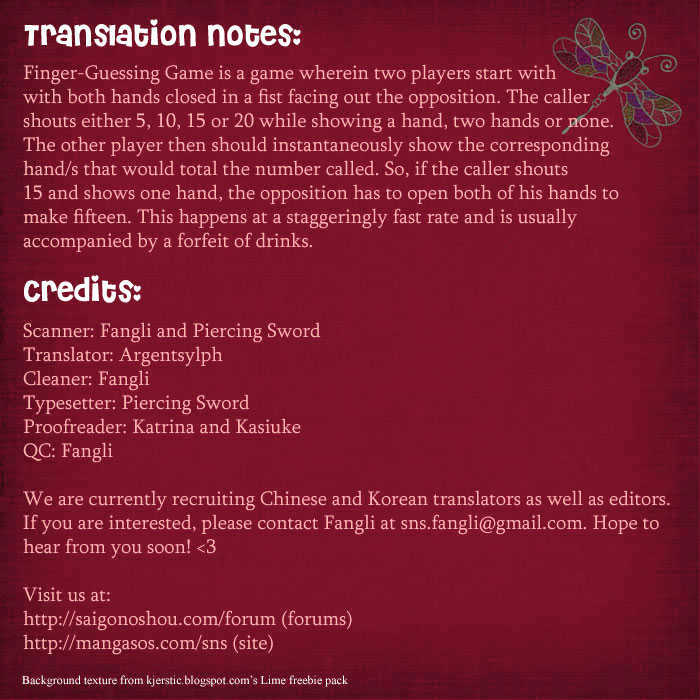 Translation notes:

Finger-Guessing Game is a game wherein two players start with with both hands closed in a fist facing out the opposition. The caller shouts either 5, 10, 15 or 20 while showing a hand, two hands or none. The other player then should instantaneously show the corresponding hand/s that would total the number called. So, if the caller shouts 15 and shows one hand, the opposition has to open both of his hands to make fifteen. This happens at a staggeringly fast rate and is usually accompanied by a forfeit of drinks.

Credits:

Scanner: Fangli and Piercing Sword
Translator: Argentsylph
Cleaner: Fangli
Typesetter: Piercing Sword
Proofreader: Katrina and Kasiuke
QC: Fangli

We are currently recruiting Chinese and Korean translators as well as editors. If you are interested, please contact Fangli at sns.fangli@gmail.com. Hope to hear from you soon! <3

Visit us at:
http://saigonoshou.com/forum (forums)
http://mangasos.com/sns (site)

Background texture from kjerstic.blogspot.com's Lime freebie pack